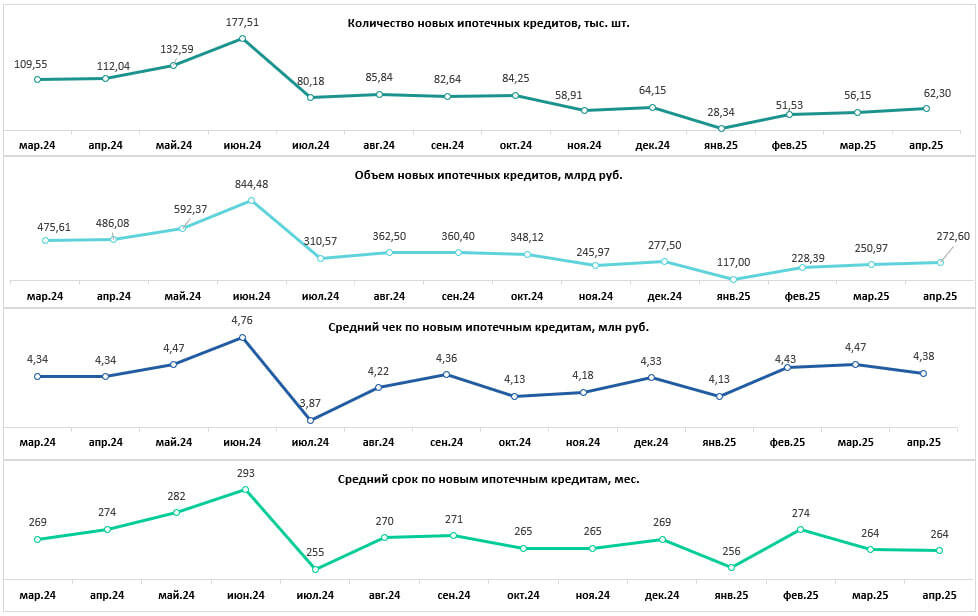 Количество новых ипотечных кредитов, тыс. шт.

109,55 112,04 132,59 177,51 80,18 85,84 82,64 84,25 58,91 64,15 28,34 51,53 56,15 62,30

мар.24 апр.24 май.24 июн.24 июл.24 авг.24 сен.24 окт.24 ноя.24 дек.24 янв.25 фев.25 мар.25 апр.25

Объем новых ипотечных кредитов, млрд руб.

475,61 486,08 592,37 844,48 310,57 362,50 360,40 348,12 245,97 277,50 117,00 228,39 250,97 272,60

мар.24 апр.24 май.24 июн.24 июл.24 авг.24 сен.24 окт.24 ноя.24 дек.24 янв.25 фев.25 мар.25 апр.25

Средний чек по новым ипотечным кредитам, млн руб.

4,34 4,34 4,47 4,76 3,87 4,22 4,36 4,13 4,18 4,33 4,13 4,43 4,47 4,38

мар.24 апр.24 май.24 июн.24 июл.24 авг.24 сен.24 окт.24 ноя.24 дек.24 янв.25 фев.25 мар.25 апр.25

Средний срок по новым ипотечным кредитам, мес.

269 274 282 293 255 270 271 265 265 269 256 274 264 264

мар.24 апр.24 май.24 июн.24 июл.24 авг.24 сен.24 окт.24 ноя.24 дек.24 янв.25 фев.25 мар.25 апр.25